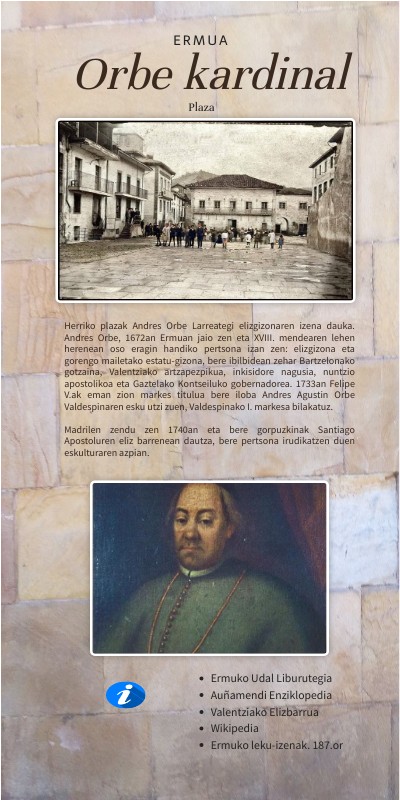 ERMUA

Orbe kardinal

Plaza

Herriko plazak Andres Orbe Larreategi elizgizonaren izena dauka. Andres Orbe, 1672an Ermuan jaio zen eta XVIII. mendearen lehen herenean oso eragin handiko pertsona izan zen: elizgizona eta gorengo mailetako estatu-gizona, bere ibilbidean zehar Bartzelonako gotzaina, Valentziako artzapezpikua, inkisidore nagusia, nuntzio apostolikoa eta Gaztelako Kontseiluko gobernadorea. 1733an Felipe V.ak eman zion markes titulua bere iloba Andres Agustin Orbe Valdespinaren esku utzi zuen, Valdespinako I. markesa bilakatuz.

Madrilen zendu zen 1740an eta bere gorpuzkinak Santiago Apostoluren eliz barrenean dautza, bere pertsona irudikatzen duen eskulturaren azpian.

i

• Ermuko Udal Liburutegia
• Auñamendi Enziklopedia
• Valentziako Elizbarrua
• Wikipedia
• Ermuko leku-izenak. 187.or